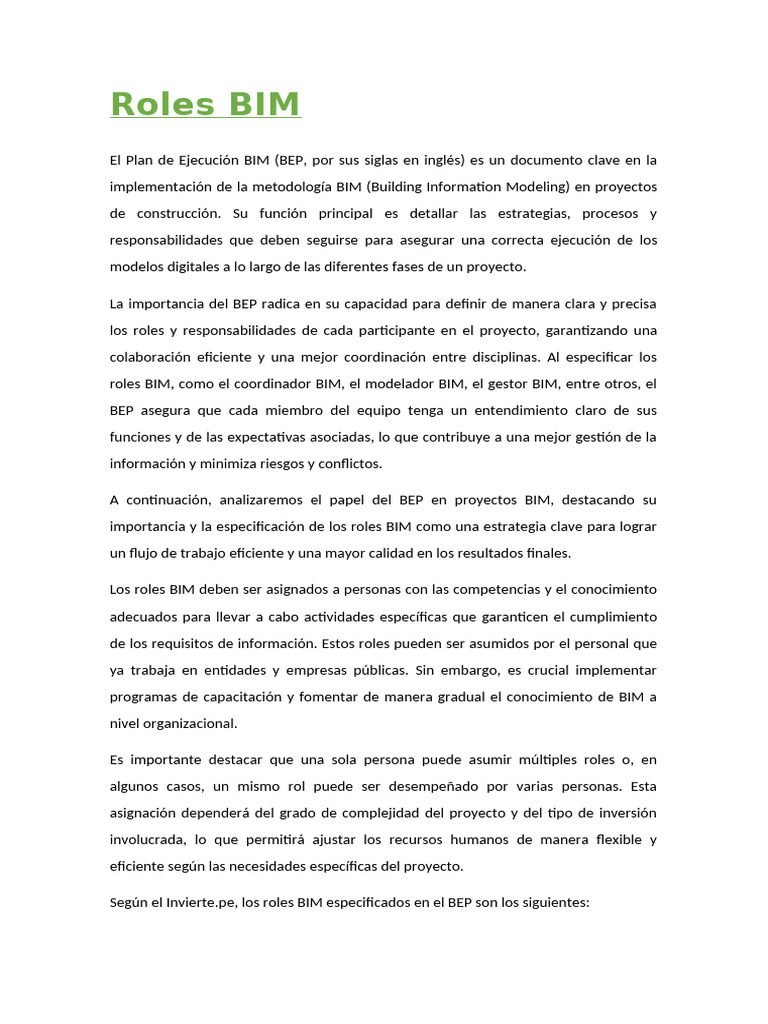 Roles BIM

El Plan de Ejecución BIM (BEP, por sus siglas en inglés) es un documento clave en la implementación de la metodología BIM (Building Information Modeling) en proyectos de construcción. Su función principal es detallar las estrategias, procesos y responsabilidades que deben seguirse para asegurar una correcta ejecución de los modelos digitales a lo largo de las diferentes fases de un proyecto.

La importancia del BEP radica en su capacidad para definir de manera clara y precisa los roles y responsabilidades de cada participante en el proyecto, garantizando una colaboración eficiente y una mejor coordinación entre disciplinas. Al especificar los roles BIM, como el coordinador BIM, el modelador BIM, el gestor BIM, entre otros, el BEP asegura que cada miembro del equipo tenga un entendimiento claro de sus funciones y de las expectativas asociadas, lo que contribuye a una mejor gestión de la información y minimiza riesgos y conflictos.

A continuación, analizaremos el papel del BEP en proyectos BIM, destacando su importancia y la especificación de los roles BIM como una estrategia clave para lograr un flujo de trabajo eficiente y una mayor calidad en los resultados finales.

Los roles BIM deben ser asignados a personas con las competencias y el conocimiento adecuados para llevar a cabo actividades específicas que garanticen el cumplimiento de los requisitos de información. Estos roles pueden ser asumidos por el personal que ya trabaja en entidades y empresas públicas. Sin embargo, es crucial implementar programas de capacitación y fomentar de manera gradual el conocimiento de BIM a nivel organizacional.

Es importante destacar que una sola persona puede asumir múltiples roles o, en algunos casos, un mismo rol puede ser desempeñado por varias personas. Esta asignación dependerá del grado de complejidad del proyecto y del tipo de inversión involucrada, lo que permitirá ajustar los recursos humanos de manera flexible y eficiente según las necesidades específicas del proyecto.

Según el Invierte.pe, los roles BIM especificados en el BEP son los siguientes: